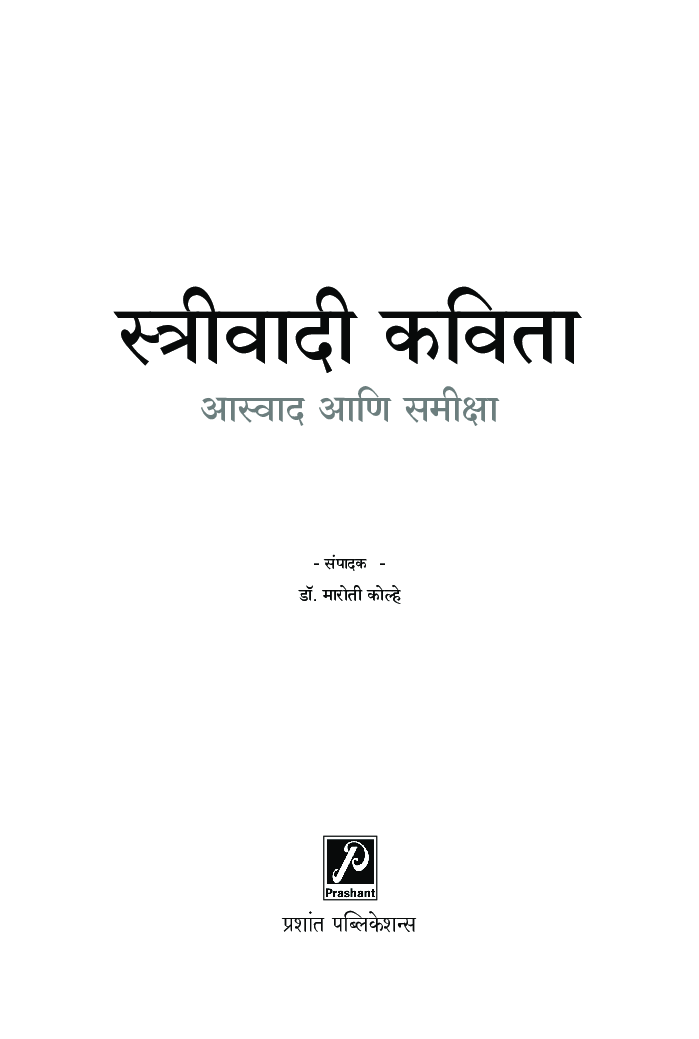 स्त्रीवादी कविता
आस्वाद आणि समीक्षा

- संपादक -
डॉ. मारोती कोल्हे

P
Prashant
प्रशांत पब्लिकेशन्स